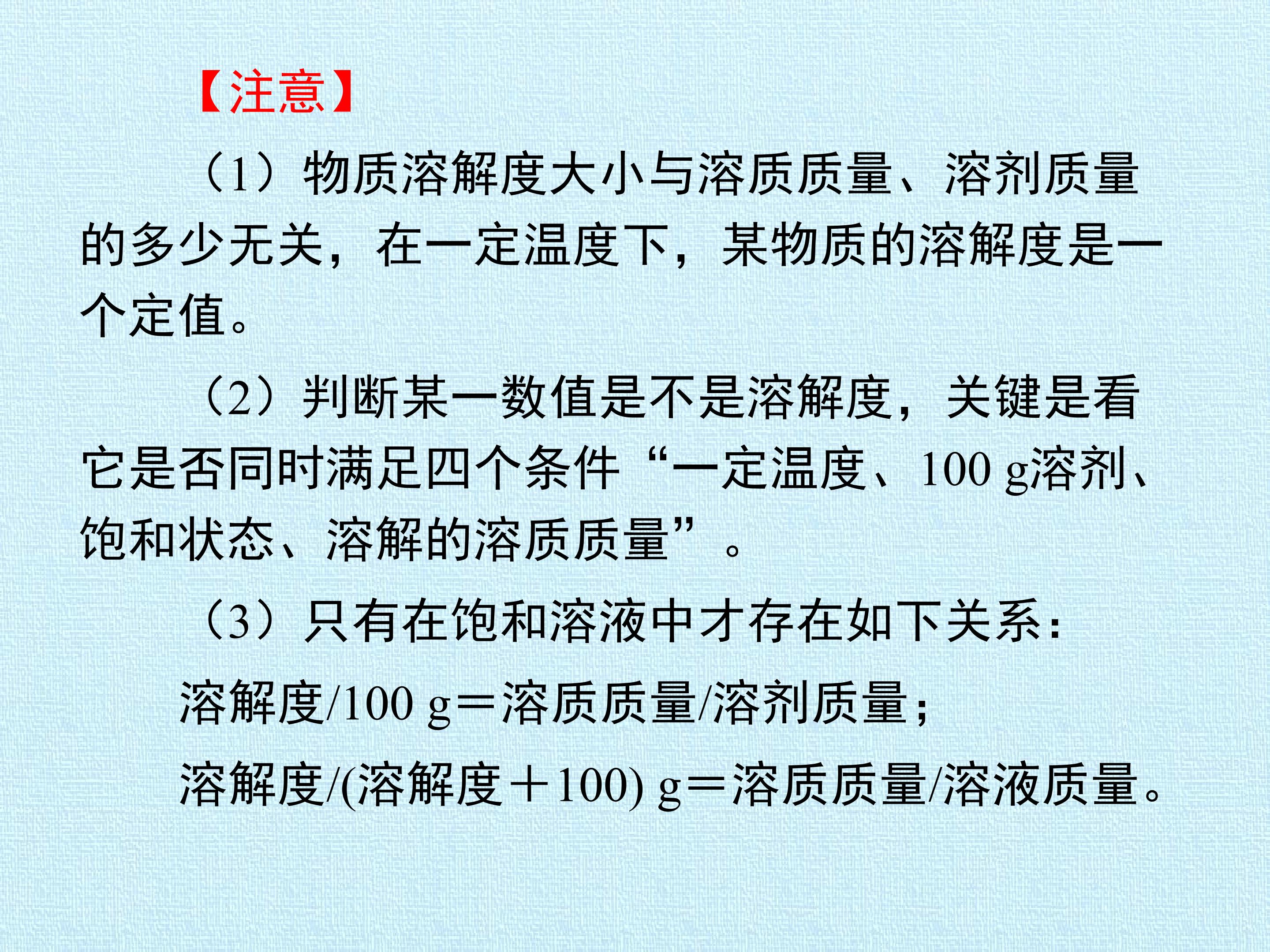 【注意】

（1）物质溶解度大小与溶质质量、溶剂质量的多少无关，在一定温度下，某物质的溶解度是一个定值。

（2）判断某一数值是不是溶解度，关键是看它是否同时满足四个条件“一定温度、100 g溶剂、饱和状态、溶解的溶质质量”。

（3）只有在饱和溶液中才存在如下关系：

溶解度/100 g＝溶质质量/溶剂质量；

溶解度/(溶解度＋100) g＝溶质质量/溶液质量。